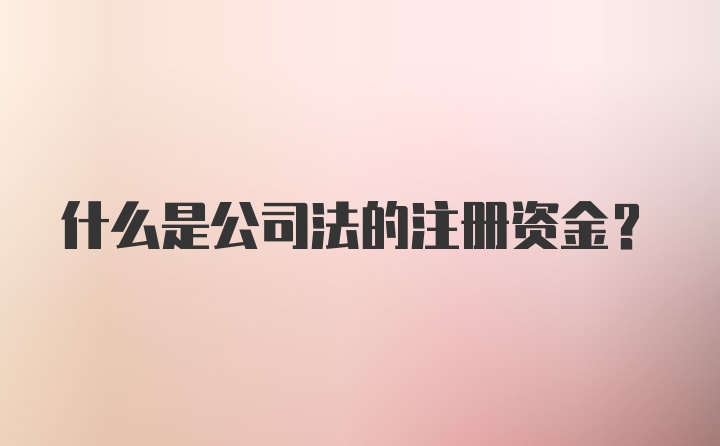 什么是公司法的注册资金？